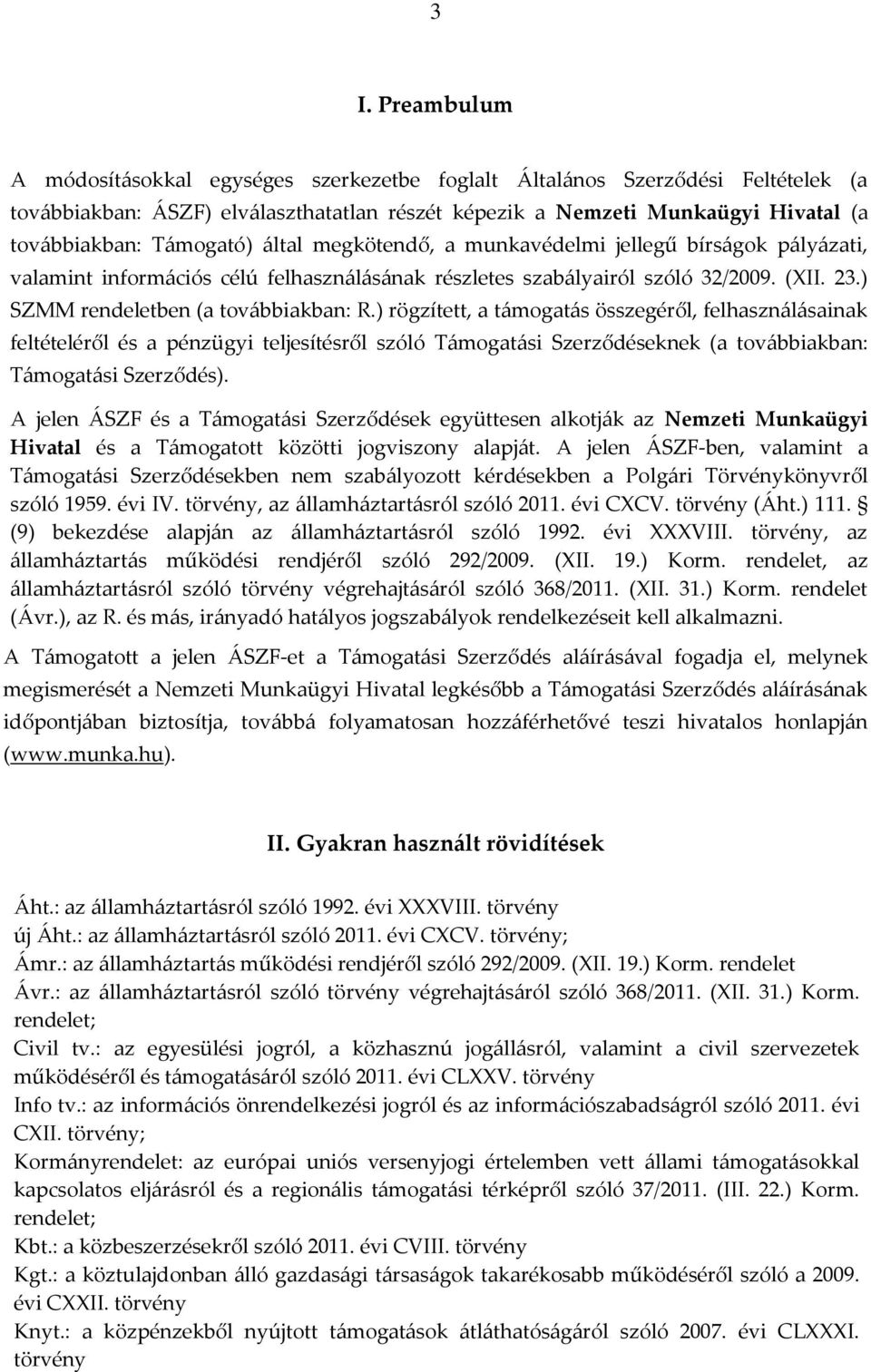 3

I. Preambulum

A módosításokkal egységes szerkezetbe foglalt Általános Szerződési Feltételek (a továbbiakban: ÁSZF) elválaszthatatlan részét képezik a Nemzeti Munkaügyi Hivatal (a továbbiakban: Támogató) által megkötendő, a munkavédelmi jellegű bírságok pályázati, valamint információs célú felhasználásának részletes szabályairól szóló 32/2009. (XII. 23.) SZMM rendeletben (a továbbiakban: R.) rögzített, a támogatás összegéről, felhasználásainak feltételéről és a pénzügyi teljesítésről szóló Támogatási Szerződéseknek (a továbbiakban: Támogatási Szerződés).

A jelen ÁSZF és a Támogatási Szerződések együttesen alkotják az Nemzeti Munkaügyi Hivatal és a Támogatott közötti jogviszony alapját. A jelen ÁSZF-ben, valamint a Támogatási Szerződésekben nem szabályozott kérdésekben a Polgári Törvénykönyvről szóló 1959. évi IV. törvény, az államháztartásról szóló 2011. évi CXCV. törvény (Áht.) 111. § (9) bekezdése alapján az államháztartásról szóló 1992. évi XXXVIII. törvény, az államháztartás működési rendjéről szóló 292/2009. (XII. 19.) Korm. rendelet, az államháztartásról szóló törvény végrehajtásáról szóló 368/2011. (XII. 31.) Korm. rendelet (Ávr.), az R. és más, irányadó hatályos jogszabályok rendelkezéseit kell alkalmazni.

A Támogatott a jelen ÁSZF-et a Támogatási Szerződés aláírásával fogadja el, melynek megismerését a Nemzeti Munkaügyi Hivatal legkésőbb a Támogatási Szerződés aláírásának időpontjában biztosítja, továbbá folyamatosan hozzáférhetővé teszi hivatalos honlapján (www.munka.hu).

II. Gyakran használt rövidítések

Áht.: az államháztartásról szóló 1992. évi XXXVIII. törvény
új Áht.: az államháztartásról szóló 2011. évi CXCV. törvény;
Ámr.: az államháztartás működési rendjéről szóló 292/2009. (XII. 19.) Korm. rendelet
Ávr.: az államháztartásról szóló törvény végrehajtásáról szóló 368/2011. (XII. 31.) Korm. rendelet;
Civil tv.: az egyesülési jogról, a közhasznú jogállásról, valamint a civil szervezetek működéséről és támogatásáról szóló 2011. évi CLXXV. törvény
Info tv.: az információs önrendelkezési jogról és az információszabadságról szóló 2011. évi CXII. törvény;
Kormányrendelet: az európai uniós versenyjogi értelemben vett állami támogatásokkal kapcsolatos eljárásról és a regionális támogatási térképről szóló 37/2011. (III. 22.) Korm. rendelet;
Kbt.: a közbeszerzésekről szóló 2011. évi CVIII. törvény
Kgt.: a köztulajdonban álló gazdasági társaságok takarékosabb működéséről szóló a 2009. évi CXXII. törvény
Knyt.: a közpénzekből nyújtott támogatások átláthatóságáról szóló 2007. évi CLXXXI. törvény